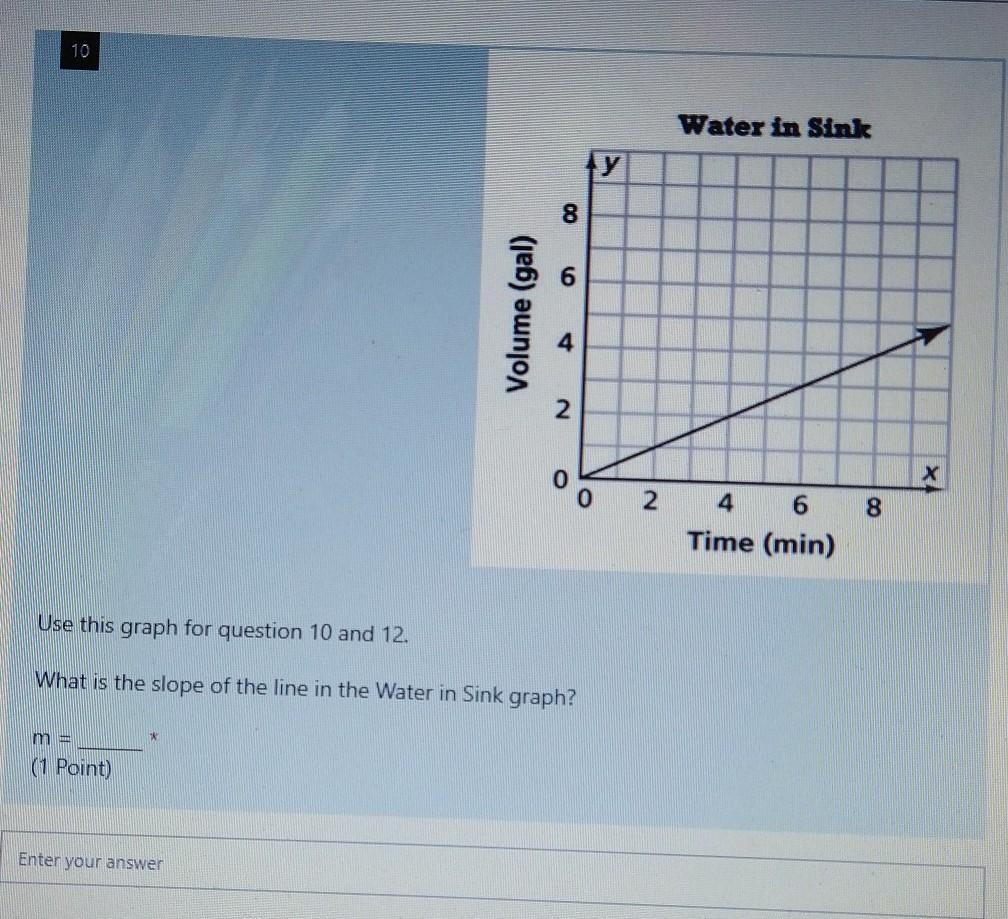 10

Water in Sink

y

Volume (gal)

8

6

4

2

0

0 2 4 6 8

x

Time (min)

Use this graph for question 10 and 12.

What is the slope of the line in the Water in Sink graph?

m = ____ *

(1 Point)

Enter your answer